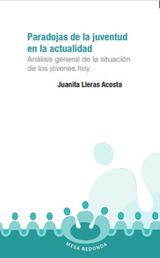 Paradojas de la juventud en la actualidad
Análisis general de la situación de los jóvenes hoy

Juanita Lleras Acosta

MESA REDONDA